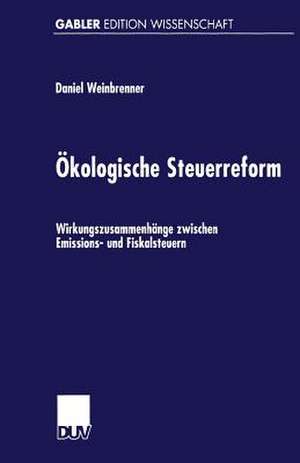 GABLER EDITION WISSENSCHAFT

Daniel Weinbrenner

Ökologische Steuerreform

Wirkungszusammenhänge zwischen Emissions- und Fiskalsteuern

DUV